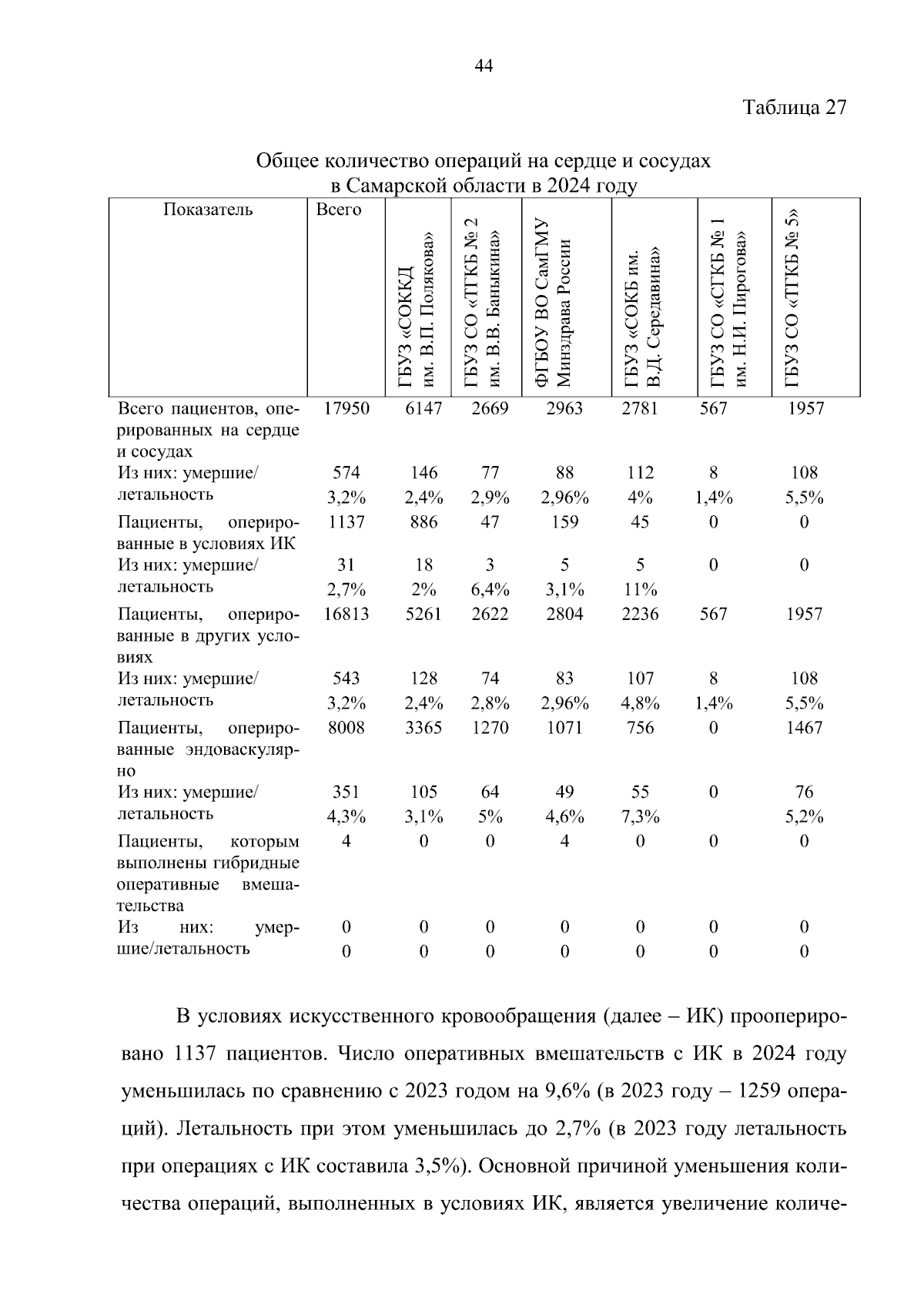 44

Таблица 27

Общее количество операций на сердце и сосудах в Самарской области в 2024 году

| Показатель | Всего | ГБУЗ «СОККД им. В.П. Полякова» | ГБУЗ СО «ТГКБ № 2 им. В.В. Баныкина» | ФГБОУ ВО СамГМУ Минздрава России | ГБУЗ «СОКБ им. В.Д. Середавина» | ГБУЗ СО «СГКБ № 1 им. Н.И. Пирогова» | ГБУЗ СО «ТГКБ № 5» |
|---|---|---|---|---|---|---|---|
| Всего пациентов, оперированных на сердце и сосудах | 17950 | 6147 | 2669 | 2963 | 2781 | 567 | 1957 |
| Из них: умершие/ летальность | 574 3,2% | 146 2,4% | 77 2,9% | 88 2,96% | 112 4% | 8 1,4% | 108 5,5% |
| Пациенты, оперированные в условиях ИК | 1137 | 886 | 47 | 159 | 45 | 0 | 0 |
| Из них: умершие/ летальность | 31 2,7% | 18 2% | 3 6,4% | 5 3,1% | 5 11% | 0 | 0 |
| Пациенты, оперированные в других условиях | 16813 | 5261 | 2622 | 2804 | 2236 | 567 | 1957 |
| Из них: умершие/ летальность | 543 3,2% | 128 2,4% | 74 2,8% | 83 2,96% | 107 4,8% | 8 1,4% | 108 5,5% |
| Пациенты, оперированные эндоваскулярно | 8008 | 3365 | 1270 | 1071 | 756 | 0 | 1467 |
| Из них: умершие/ летальность | 351 4,3% | 105 3,1% | 64 5% | 49 4,6% | 55 7,3% | 0 | 76 5,2% |
| Пациенты, которым выполнены гибридные оперативные вмешательства | 4 | 0 | 0 | 4 | 0 | 0 | 0 |
| Из них: умершие/летальность | 0 0 | 0 0 | 0 0 | 0 0 | 0 0 | 0 0 | 0 0 |

В условиях искусственного кровообращения (далее – ИК) прооперировано 1137 пациентов. Число оперативных вмешательств с ИК в 2024 году уменьшилась по сравнению с 2023 годом на 9,6% (в 2023 году – 1259 операций). Летальность при этом уменьшилась до 2,7% (в 2023 году летальность при операциях с ИК составила 3,5%). Основной причиной уменьшения количества операций, выполненных в условиях ИК, является увеличение количе-